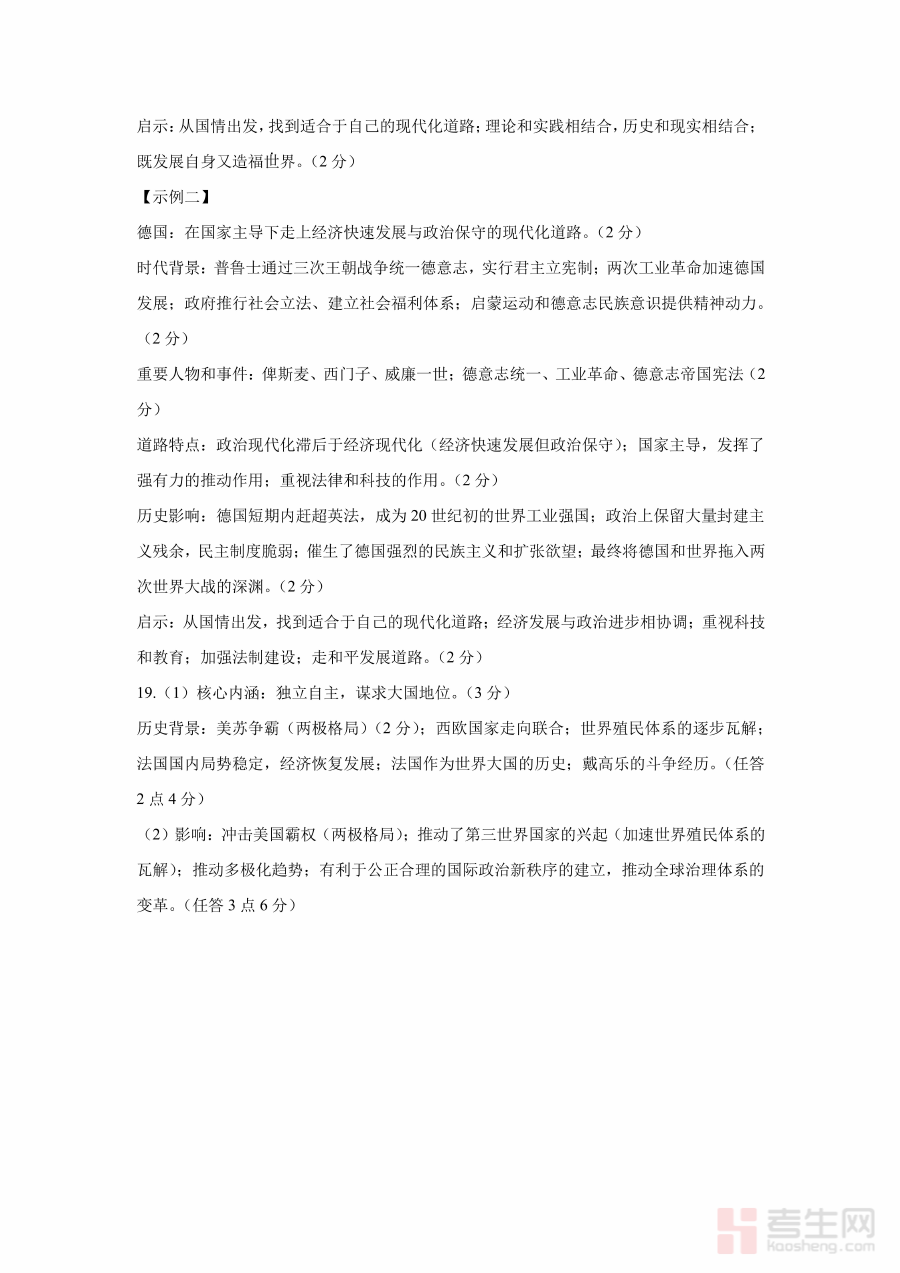 启示：从国情出发，找到适合于自己的现代化道路；理论和实践相结合，历史和现实相结合；既发展自身又造福世界。（2 分）

【示例二】

德国：在国家主导下走上经济快速发展与政治保守的现代化道路。（2 分）

时代背景：普鲁士通过三次王朝战争统一德意志，实行君主立宪制；两次工业革命加速德国发展；政府推行社会立法、建立社会福利体系；启蒙运动和德意志民族意识提供精神动力。（2 分）

重要人物和事件：俾斯麦、西门子、威廉一世；德意志统一、工业革命、德意志帝国宪法（2 分）

道路特点：政治现代化滞后于经济现代化（经济快速发展但政治保守）；国家主导，发挥了强有力的推动作用；重视法律和科技的作用。（2 分）

历史影响：德国短期内赶超英法，成为 20 世纪初的世界工业强国；政治上保留大量封建主义残余，民主制度脆弱；催生了德国强烈的民族主义和扩张欲望；最终将德国和世界拖入两次世界大战的深渊。（2 分）

启示：从国情出发，找到适合于自己的现代化道路；经济发展与政治进步相协调；重视科技和教育；加强法制建设；走和平发展道路。（2 分）

19.（1）核心内涵：独立自主，谋求大国地位。（3 分）

历史背景：美苏争霸（两极格局）（2 分）；西欧国家走向联合；世界殖民体系的逐步瓦解；法国国内局势稳定，经济恢复发展；法国作为世界大国的历史；戴高乐的斗争经历。（任答 2 点 4 分）

（2）影响：冲击美国霸权（两极格局）；推动了第三世界国家的兴起（加速世界殖民体系的瓦解）；推动多极化趋势；有利于公正合理的国际政治新秩序的建立，推动全球治理体系的变革。（任答 3 点 6 分）

考生网
kaosheng.com